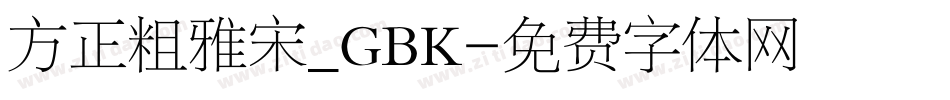 方正粗雅宋_GBK-免费字体网